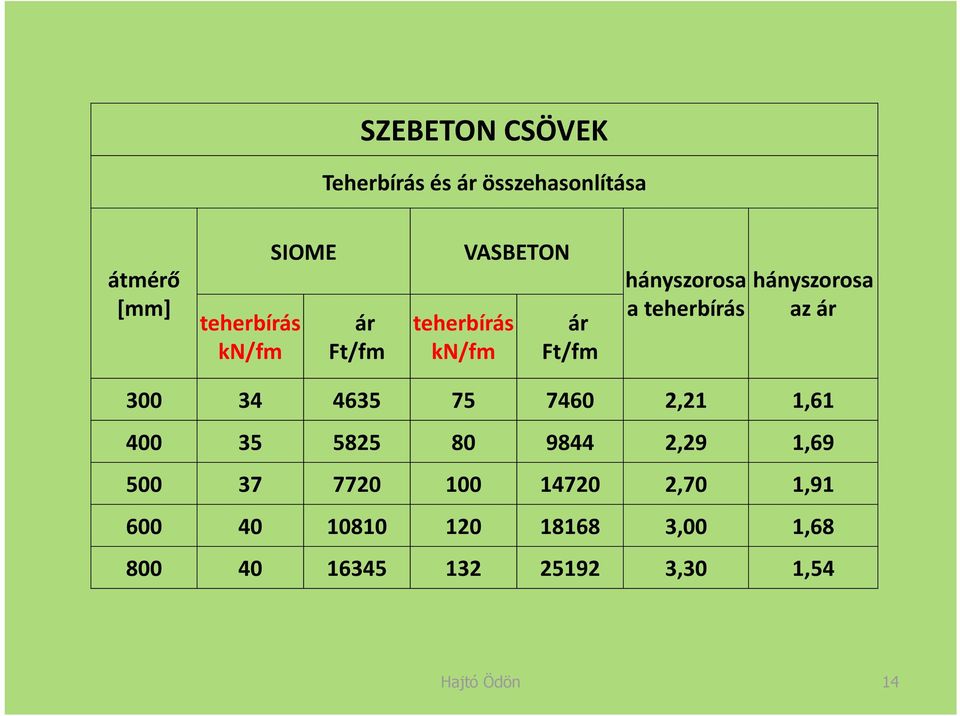 SZEBETON CSÖVEK

Teherbírás és ár összehasonlítása

| átmérő [mm] | SIOME teherbírás kN/fm | SIOME ár Ft/fm | VASBETON teherbírás kN/fm | VASBETON ár Ft/fm | hányszorosa a teherbírás | hányszorosa az ár |
|---|---|---|---|---|---|---|
| 300 | 34 | 4635 | 75 | 7460 | 2,21 | 1,61 |
| 400 | 35 | 5825 | 80 | 9844 | 2,29 | 1,69 |
| 500 | 37 | 7720 | 100 | 14720 | 2,70 | 1,91 |
| 600 | 40 | 10810 | 120 | 18168 | 3,00 | 1,68 |
| 800 | 40 | 16345 | 132 | 25192 | 3,30 | 1,54 |

Hajtó Ödön

14